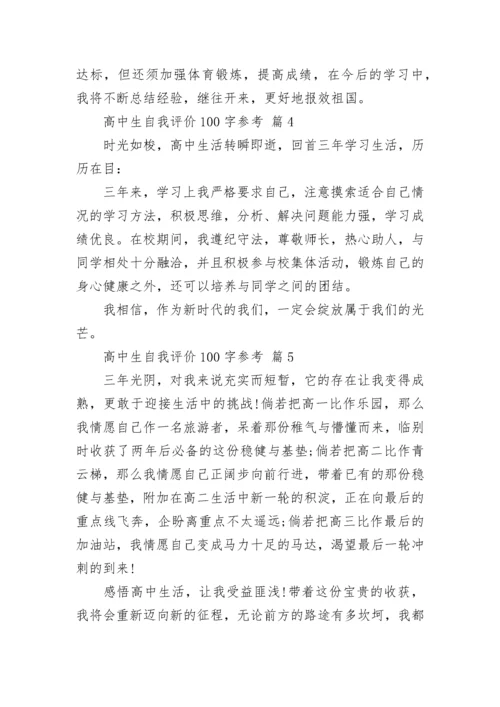 达标，但还须加强体育锻炼，提高成绩，在今后的学习中，我将不断总结经验，继往开来，更好地报效祖国。

高中生自我评价100字参考 篇4

时光如梭，高中生活转瞬即逝，回首三年学习生活，历历在目：

三年来，学习上我严格要求自己，注意摸索适合自己情况的学习方法，积极思维，分析、解决问题能力强，学习成绩优良。在校期间，我遵纪守法，尊敬师长，热心助人，与同学相处十分融洽，并且积极参与校集体活动，锻炼自己的身心健康之外，还可以培养与同学之间的团结。

我相信，作为新时代的我们，一定会绽放属于我们的光芒。

高中生自我评价100字参考 篇5

三年光阴，对我来说充实而短暂，它的存在让我变得成熟，更敢于迎接生活中的挑战!倘若把高一比作乐园，那么我情愿自己作一名旅游者，呆着那份稚气与懵懂而来，临别时收获了两年后必备的这份稳健与基垫;倘若把高二比作青云梯，那么我情愿自己正阔步向前行进，带着已有的那份稳健与基垫，附加在高二生活中新一轮的积淀，正在向最后的重点线飞奔，企盼离重点不太遥远;倘若把高三比作最后的加油站，我情愿自己变成马力十足的马达，渴望最后一轮冲刺的到来!

感悟高中生活，让我受益匪浅!带着这份宝贵的收获，我将会重新迈向新的征程，无论前方的路途有多坎坷，我都